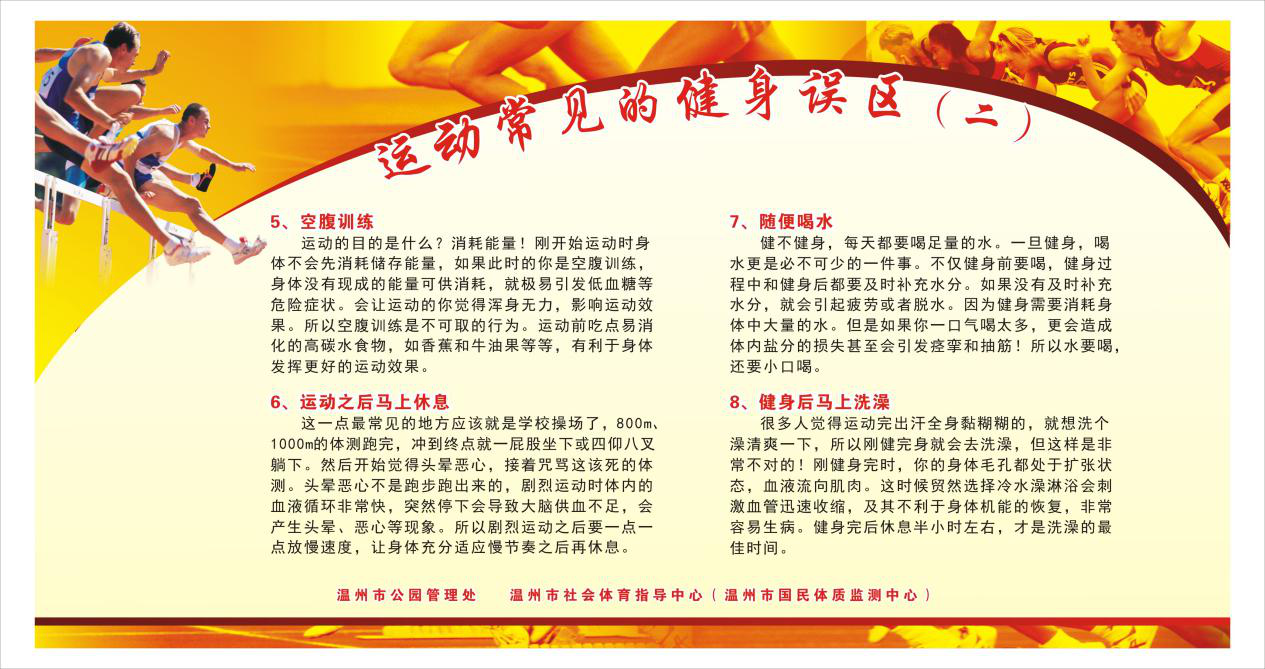 运动常见的健身误区（二）

5、空腹训练

运动的目的是什么？消耗能量！刚开始运动时身体不会先消耗储存能量，如果此时的你是空腹训练，身体没有现成的能量可供消耗，就极易引发低血糖等危险症状。会让运动的你觉得浑身无力，影响运动效果。所以空腹训练是不可取的行为。运动前吃点易消化的高碳水食物，如香蕉和牛油果等等，有利于身体发挥更好的运动效果。

6、运动之后马上休息

这一点最常见的地方应该就是学校操场了，800m、1000m的体测跑完，冲到终点就一屁股坐下或四仰八叉躺下。然后开始觉得头晕恶心，接着咒骂这该死的体测。头晕恶心不是跑步跑出来的，剧烈运动时体内的血液循环非常快，突然停下会导致大脑供血不足，会产生头晕、恶心等现象。所以剧烈运动之后要一点一点放慢速度，让身体充分适应慢节奏之后再休息。

7、随便喝水

健不健身，每天都要喝足量的水。一旦健身，喝水更是必不可少的一件事。不仅健身前要喝，健身过程中和健身后都要及时补充水分。如果没有及时补充水分，就会引起疲劳或者脱水。因为健身需要消耗身体中大量的水。但是如果你一口气喝太多，更会造成体内盐分的损失甚至会引发痉挛和抽筋！所以水要喝，还要小口喝。

8、健身后马上洗澡

很多人觉得运动完出汗全身黏糊糊的，就想洗个澡清爽一下，所以刚健完身就会去洗澡，但这样是非常不对的！刚健身完时，你的身体毛孔都处于扩张状态，血液流向肌肉。这时候贸然选择冷水澡淋浴会刺激血管迅速收缩，及其不利于身体机能的恢复，非常容易生病。健身完后休息半小时左右，才是洗澡的最佳时间。

温州市公园管理处　　温州市社会体育指导中心（温州市国民体质监测中心）